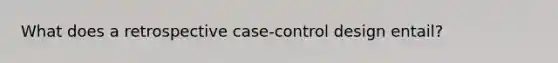 What does a retrospective case-control design entail?